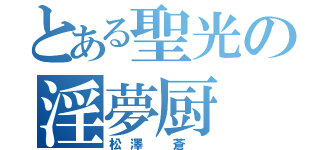 とある聖光の
淫夢厨
松澤 蒼